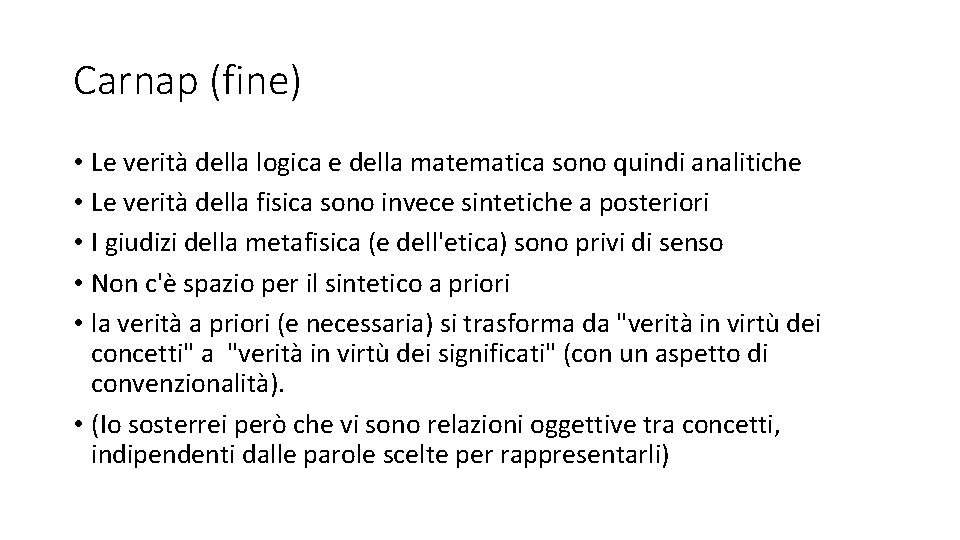 Carnap (fine)

• Le verità della logica e della matematica sono quindi analitiche
• Le verità della fisica sono invece sintetiche a posteriori
• I giudizi della metafisica (e dell'etica) sono privi di senso
• Non c'è spazio per il sintetico a priori
• la verità a priori (e necessaria) si trasforma da "verità in virtù dei concetti" a "verità in virtù dei significati" (con un aspetto di convenzionalità).
• (Io sosterrei però che vi sono relazioni oggettive tra concetti, indipendenti dalle parole scelte per rappresentarli)